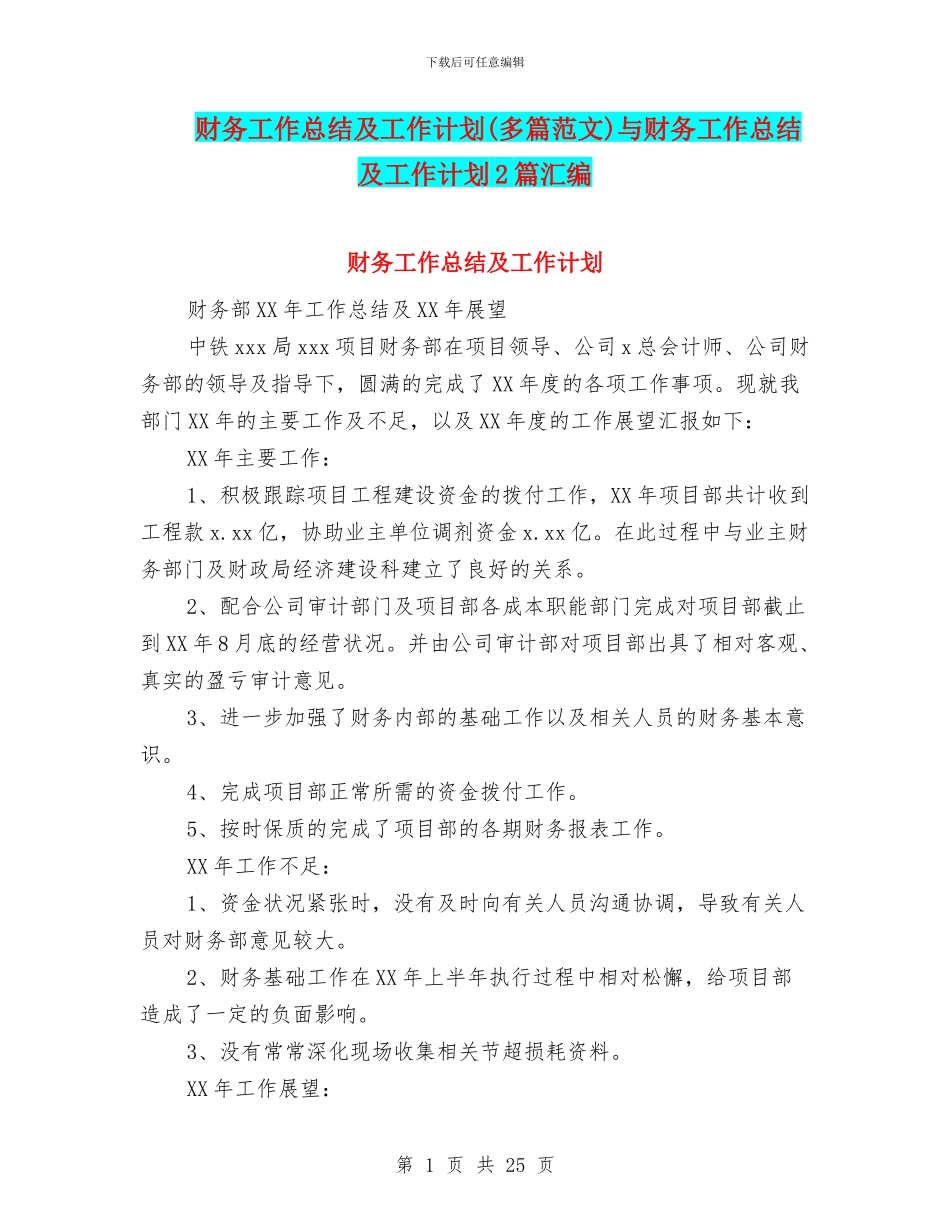 下载后可任意编辑

财务工作总结及工作计划(多篇范文)与财务工作总结及工作计划2篇汇编

财务工作总结及工作计划

财务部XX年工作总结及XX年展望

中铁xxx局xxx项目财务部在项目领导、公司x总会计师、公司财务部的领导及指导下，圆满的完成了XX年度的各项工作事项。现就我部门XX年的主要工作及不足，以及XX年度的工作展望汇报如下：

XX年主要工作：

1、积极跟踪项目工程建设资金的拨付工作，XX年项目部共计收到工程款x.xx亿，协助业主单位调剂资金x.xx亿。在此过程中与业主财务部门及财政局经济建设科建立了良好的关系。

2、配合公司审计部门及项目部各成本职能部门完成对项目部截止到XX年8月底的经营状况。并由公司审计部对项目部出具了相对客观、真实的盈亏审计意见。

3、进一步加强了财务内部的基础工作以及相关人员的财务基本意识。

4、完成项目部正常所需的资金拨付工作。

5、按时保质的完成了项目部的各期财务报表工作。

XX年工作不足：

1、资金状况紧张时，没有及时向有关人员沟通协调，导致有关人员对财务部意见较大。

2、财务基础工作在XX年上半年执行过程中相对松懈，给项目部造成了一定的负面影响。

3、没有常常深化现场收集相关节超损耗资料。

XX年工作展望：

第 1 页 共 25 页